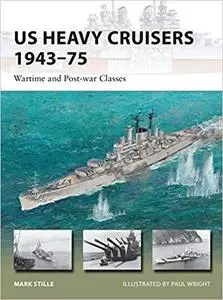 US HEAVY CRUISERS 1943–75

Wartime and Post-war Classes

MARK STILLE

ILLUSTRATED BY PAUL WRIGHT